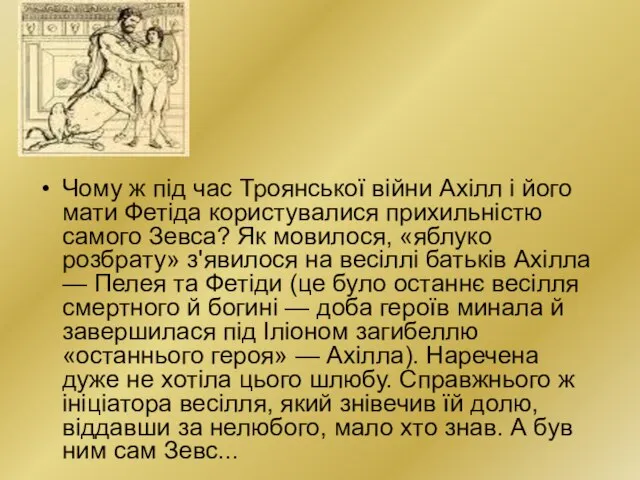 • Чому ж під час Троянської війни Ахілл і його мати Фетіда користувалися прихильністю самого Зевса? Як мовилося, «яблуко розбрату» з'явилося на весіллі батьків Ахілла — Пелея та Фетіди (це було останнє весілля смертного й богині — доба героїв минала й завершилася під Іліоном загибеллю «останнього героя» — Ахілла). Наречена дуже не хотіла цього шлюбу. Справжнього ж ініціатора весілля, який знівечив їй долю, віддавши за нелюбого, мало хто знав. А був ним сам Зевс...